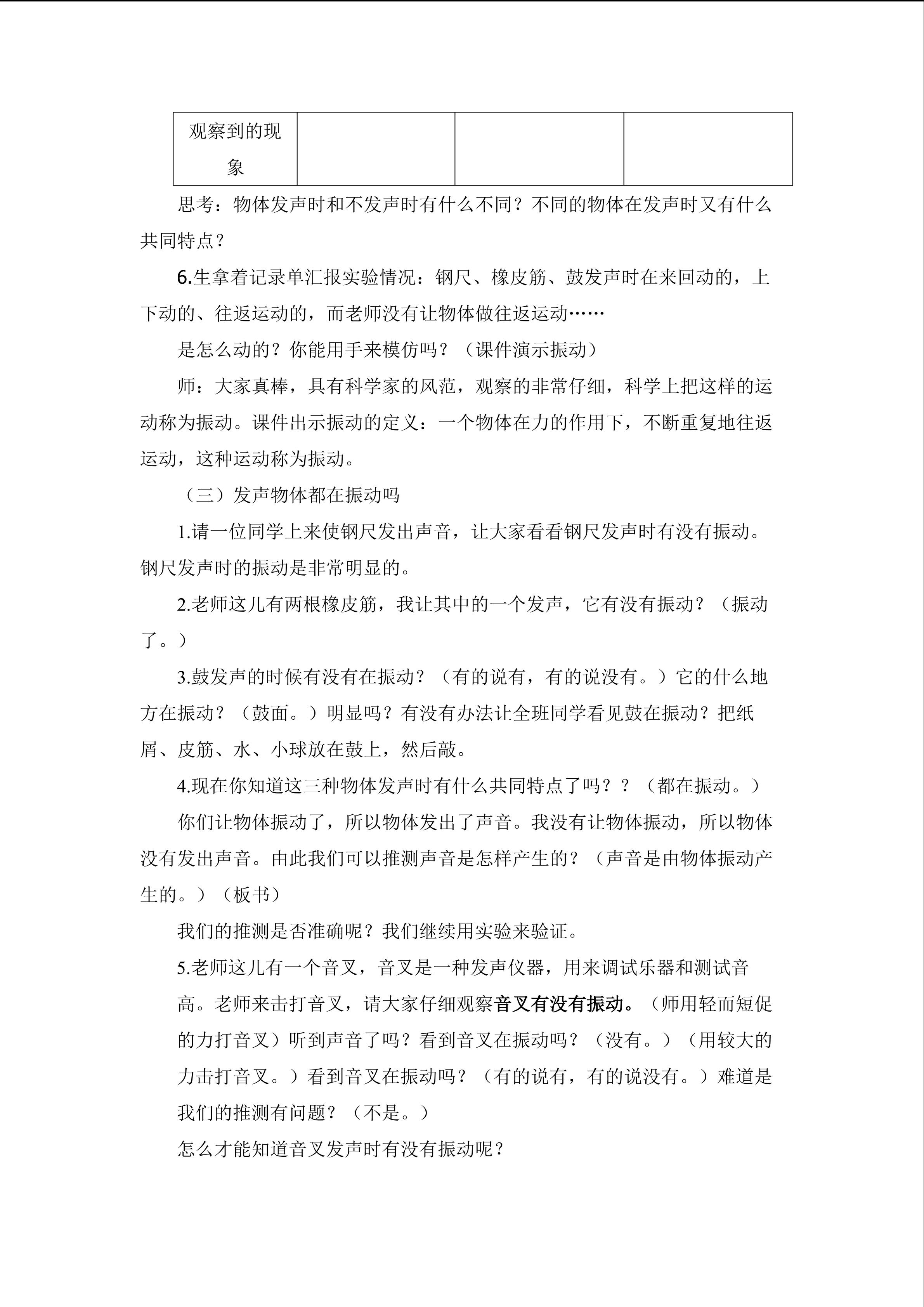 | 观察到的现象 |  |  |  |
|---|---|---|---|

思考：物体发声时和不发声时有什么不同？不同的物体在发声时又有什么共同特点？

6.生拿着记录单汇报实验情况：钢尺、橡皮筋、鼓发声时在来回动的，上下动的、往返运动的，而老师没有让物体做往返运动……

是怎么动的？你能用手来模仿吗？（课件演示振动）

师：大家真棒，具有科学家的风范，观察的非常仔细，科学上把这样的运动称为振动。课件出示振动的定义：一个物体在力的作用下，不断重复地往返运动，这种运动称为振动。

（三）发声物体都在振动吗

1.请一位同学上来使钢尺发出声音，让大家看看钢尺发声时有没有振动。钢尺发声时的振动是非常明显的。

2.老师这儿有两根橡皮筋，我让其中的一个发声，它有没有振动？（振动了。）

3.鼓发声的时候有没有在振动？（有的说有，有的说没有。）它的什么地方在振动？（鼓面。）明显吗？有没有办法让全班同学看见鼓在振动？把纸屑、皮筋、水、小球放在鼓上，然后敲。

4.现在你知道这三种物体发声时有什么共同特点了吗？？（都在振动。）

你们让物体振动了，所以物体发出了声音。我没有让物体振动，所以物体没有发出声音。由此我们可以推测声音是怎样产生的？（声音是由物体振动产生的。）（板书）

我们的推测是否准确呢？我们继续用实验来验证。

5.老师这儿有一个音叉，音叉是一种发声仪器，用来调试乐器和测试音高。老师来击打音叉，请大家仔细观察音叉有没有振动。（师用轻而短促的力打音叉）听到声音了吗？看到音叉在振动吗？（没有。）（用较大的力击打音叉。）看到音叉在振动吗？（有的说有，有的说没有。）难道是我们的推测有问题？（不是。）

怎么才能知道音叉发声时有没有振动呢？